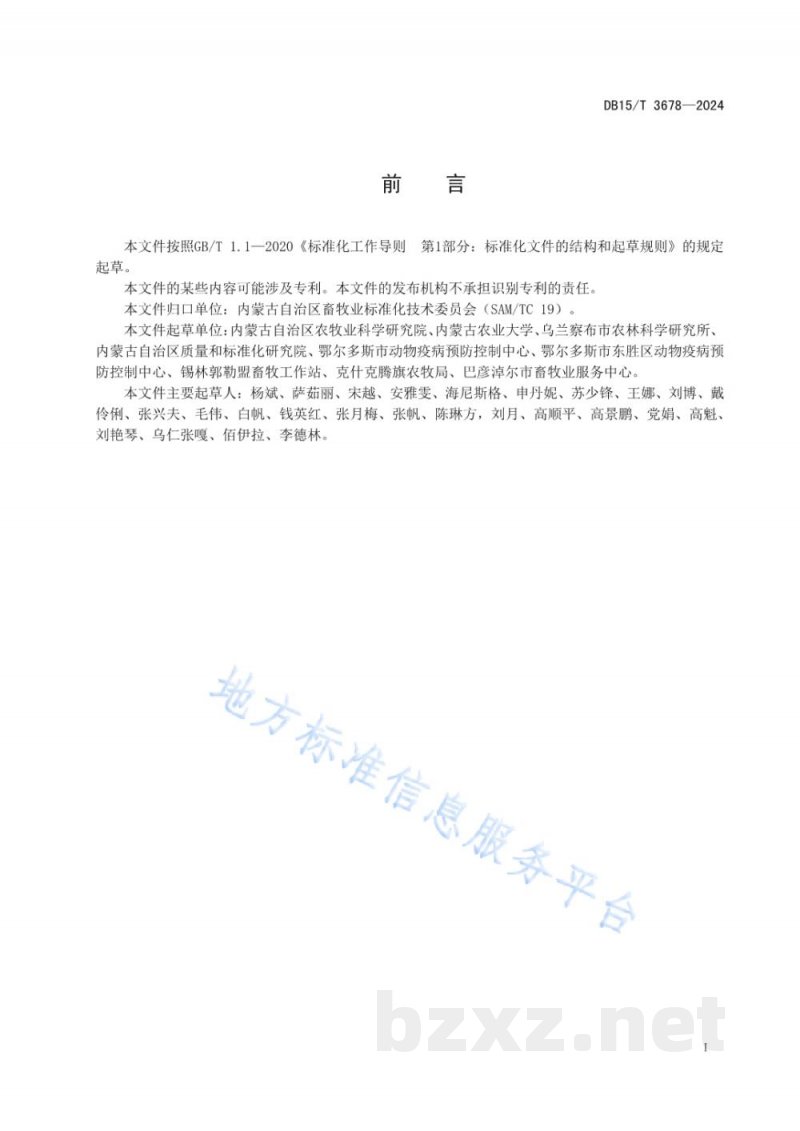 DB15/T 3678—2024

前　言

本文件按照GB/T 1.1—2020《标准化工作导则　第1部分：标准化文件的结构和起草规则》的规定起草。

本文件的某些内容可能涉及专利。本文件的发布机构不承担识别专利的责任。

本文件归口单位：内蒙古自治区畜牧业标准化技术委员会（SAM/TC 19）。

本文件起草单位：内蒙古自治区农牧业科学研究院、内蒙古农业大学、乌兰察布市农林科学研究所、内蒙古自治区质量和标准化研究院、鄂尔多斯市动物疫病预防控制中心、鄂尔多斯市东胜区动物疫病预防控制中心、锡林郭勒盟畜牧工作站、克什克腾旗农牧局、巴彦淖尔市畜牧业服务中心。

本文件主要起草人：杨斌、萨茹丽、宋越、安雅雯、海尼斯格、申丹妮、苏少锋、王娜、刘博、戴伶俐、张兴夫、毛伟、白帆、钱英红、张月梅、张帆、陈琳方，刘月、高顺平、高景鹏、党娟、高魁、刘艳琴、乌仁张嘎、佰伊拉、李德林。

地方标准信息服务平台

bzxz.net

I